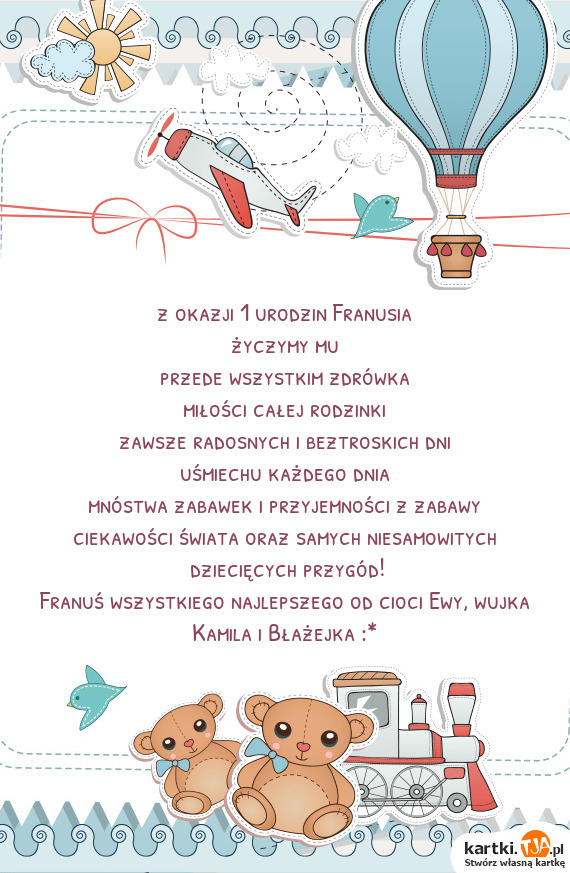 z okazji 1 urodzin Franusia
życzymy mu
przede wszystkim zdrówka
miłości całej rodzinki
zawsze radosnych i beztroskich dni
uśmiechu każdego dnia
mnóstwa zabawek i przyjemności z zabawy
ciekawości świata oraz samych niesamowitych dziecięcych przygód!
Franuś wszystkiego najlepszego od cioci Ewy, wujka Kamila i Błażejka :*

kartki.TJA.pl
Stwórz własną kartkę